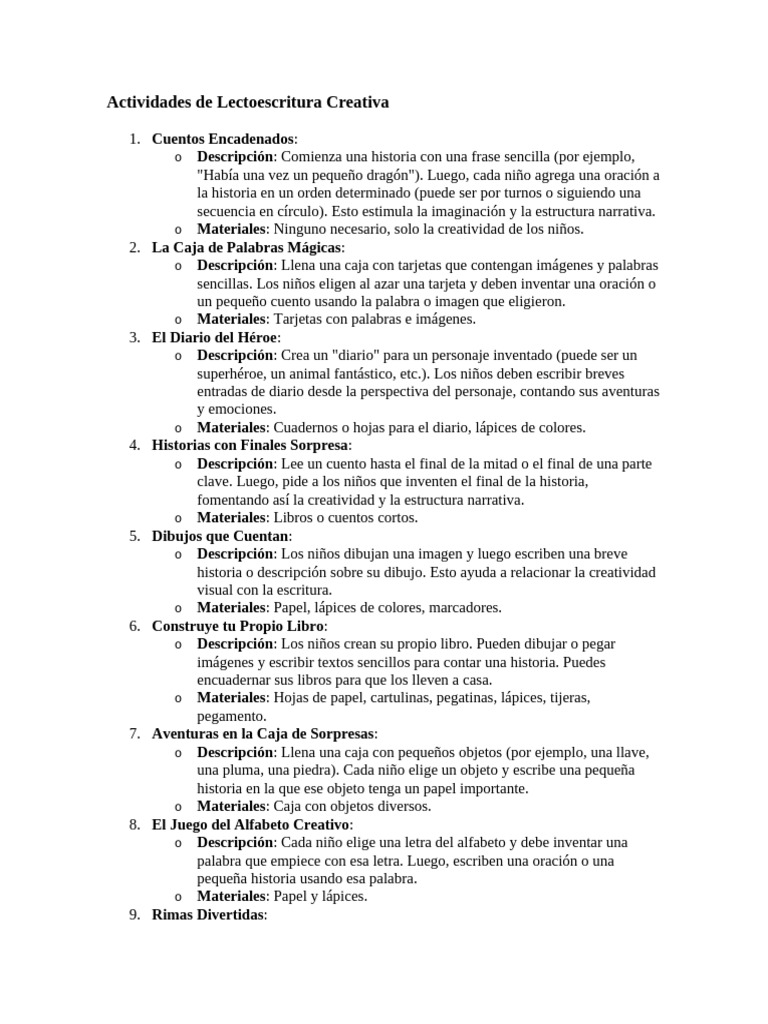 Actividades de Lectoescritura Creativa

1. Cuentos Encadenados:
   o Descripción: Comienza una historia con una frase sencilla (por ejemplo, "Había una vez un pequeño dragón"). Luego, cada niño agrega una oración a la historia en un orden determinado (puede ser por turnos o siguiendo una secuencia en círculo). Esto estimula la imaginación y la estructura narrativa.
   o Materiales: Ninguno necesario, solo la creatividad de los niños.
2. La Caja de Palabras Mágicas:
   o Descripción: Llena una caja con tarjetas que contengan imágenes y palabras sencillas. Los niños eligen al azar una tarjeta y deben inventar una oración o un pequeño cuento usando la palabra o imagen que eligieron.
   o Materiales: Tarjetas con palabras e imágenes.
3. El Diario del Héroe:
   o Descripción: Crea un "diario" para un personaje inventado (puede ser un superhéroe, un animal fantástico, etc.). Los niños deben escribir breves entradas de diario desde la perspectiva del personaje, contando sus aventuras y emociones.
   o Materiales: Cuadernos o hojas para el diario, lápices de colores.
4. Historias con Finales Sorpresa:
   o Descripción: Lee un cuento hasta el final de la mitad o el final de una parte clave. Luego, pide a los niños que inventen el final de la historia, fomentando así la creatividad y la estructura narrativa.
   o Materiales: Libros o cuentos cortos.
5. Dibujos que Cuentan:
   o Descripción: Los niños dibujan una imagen y luego escriben una breve historia o descripción sobre su dibujo. Esto ayuda a relacionar la creatividad visual con la escritura.
   o Materiales: Papel, lápices de colores, marcadores.
6. Construye tu Propio Libro:
   o Descripción: Los niños crean su propio libro. Pueden dibujar o pegar imágenes y escribir textos sencillos para contar una historia. Puedes encuadernar sus libros para que los lleven a casa.
   o Materiales: Hojas de papel, cartulinas, pegatinas, lápices, tijeras, pegamento.
7. Aventuras en la Caja de Sorpresas:
   o Descripción: Llena una caja con pequeños objetos (por ejemplo, una llave, una pluma, una piedra). Cada niño elige un objeto y escribe una pequeña historia en la que ese objeto tenga un papel importante.
   o Materiales: Caja con objetos diversos.
8. El Juego del Alfabeto Creativo:
   o Descripción: Cada niño elige una letra del alfabeto y debe inventar una palabra que empiece con esa letra. Luego, escriben una oración o una pequeña historia usando esa palabra.
   o Materiales: Papel y lápices.
9. Rimas Divertidas: